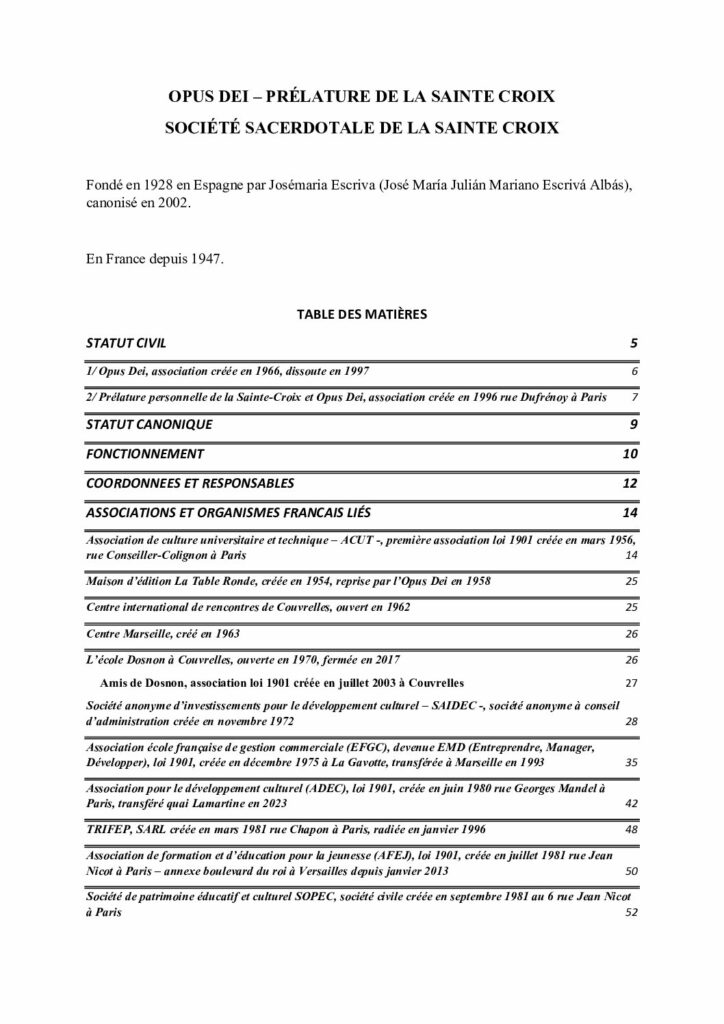 OPUS DEI – PRÉLATURE DE LA SAINTE CROIX
SOCIÉTÉ SACERDOTALE DE LA SAINTE CROIX

Fondé en 1928 en Espagne par Josémaria Escriva (José María Julián Mariano Escrivá Albás), canonisé en 2002.

En France depuis 1947.

TABLE DES MATIÈRES

STATUT CIVIL 5

1/ Opus Dei, association créée en 1966, dissoute en 1997 6

2/ Prélature personnelle de la Sainte-Croix et Opus Dei, association créée en 1996 rue Dufrénoy à Paris 7

STATUT CANONIQUE 9

FONCTIONNEMENT 10

COORDONNEES ET RESPONSABLES 12

ASSOCIATIONS ET ORGANISMES FRANCAIS LIÉS 14

Association de culture universitaire et technique – ACUT -, première association loi 1901 créée en mars 1956, rue Conseiller-Colignon à Paris 14

Maison d'édition La Table Ronde, créée en 1954, reprise par l'Opus Dei en 1958 25

Centre international de rencontres de Couvrelles, ouvert en 1962 25

Centre Marseille, créé en 1963 26

L'école Dosnon à Couvrelles, ouverte en 1970, fermée en 2017 26

Amis de Dosnon, association loi 1901 créée en juillet 2003 à Couvrelles 27

Société anonyme d'investissements pour le développement culturel – SAIDEC -, société anonyme à conseil d'administration créée en novembre 1972 28

Association école française de gestion commerciale (EFGC), devenue EMD (Entreprendre, Manager, Développer), loi 1901, créée en décembre 1975 à La Gavotte, transférée à Marseille en 1993 35

Association pour le développement culturel (ADEC), loi 1901, créée en juin 1980 rue Georges Mandel à Paris, transféré quai Lamartine en 2023 42

TRIFEP, SARL créée en mars 1981 rue Chapon à Paris, radiée en janvier 1996 48

Association de formation et d'éducation pour la jeunesse (AFEJ), loi 1901, créée en juillet 1981 rue Jean Nicot à Paris – annexe boulevard du roi à Versailles depuis janvier 2013 50

Société de patrimoine éducatif et culturel SOPEC, société civile créée en septembre 1981 au 6 rue Jean Nicot à Paris 52